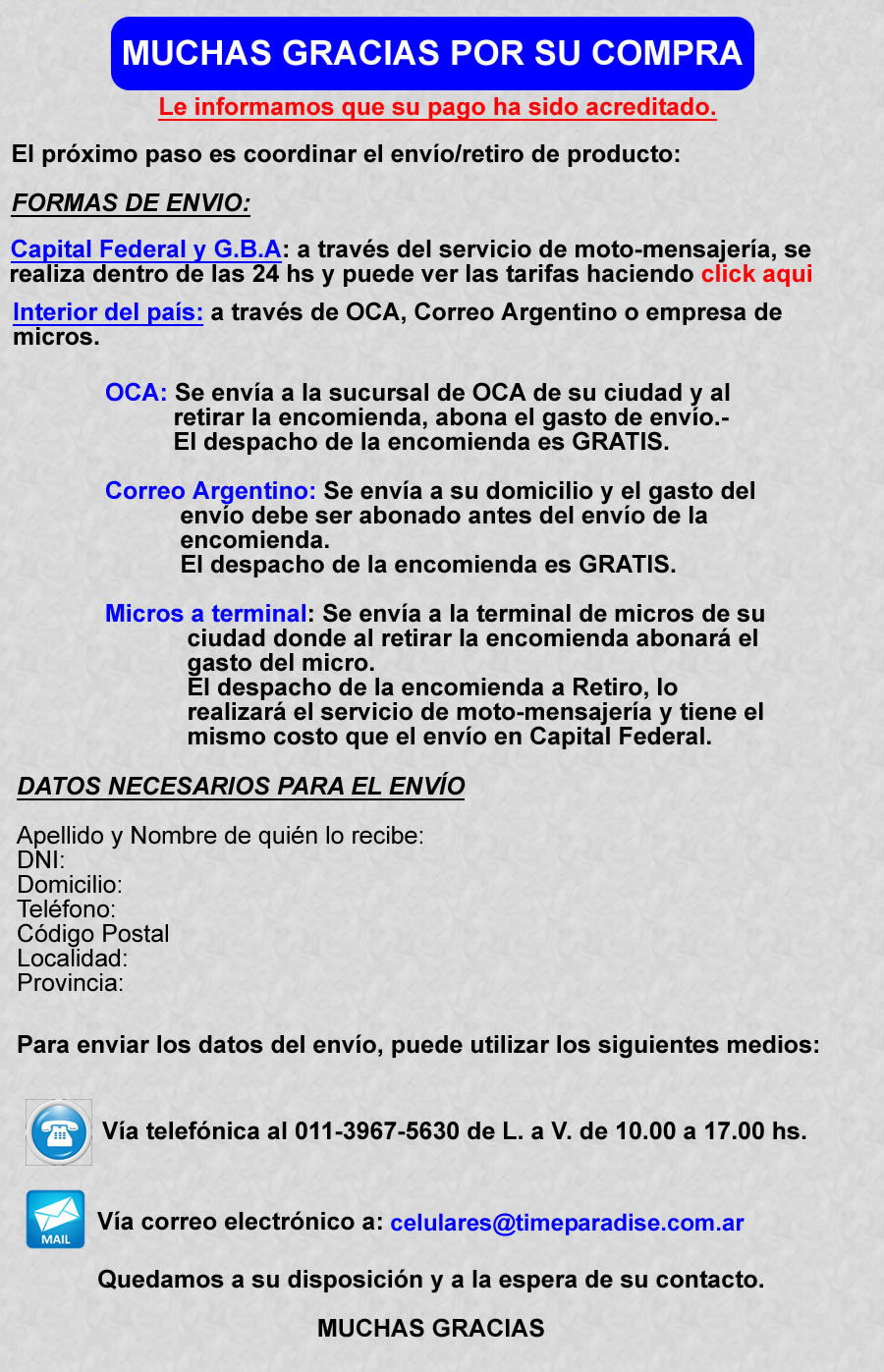 MUCHAS GRACIAS POR SU COMPRA

Le informamos que su pago ha sido acreditado.

El próximo paso es coordinar el envío/retiro de producto:

FORMAS DE ENVIO:

Capital Federal y G.B.A: a través del servicio de moto-mensajería, se realiza dentro de las 24 hs y puede ver las tarifas haciendo click aqui

Interior del país: a través de OCA, Correo Argentino o empresa de micros.

OCA: Se envía a la sucursal de OCA de su ciudad y al retirar la encomienda, abona el gasto de envío.-
El despacho de la encomienda es GRATIS.

Correo Argentino: Se envía a su domicilio y el gasto del envío debe ser abonado antes del envío de la encomienda.
El despacho de la encomienda es GRATIS.

Micros a terminal: Se envía a la terminal de micros de su ciudad donde al retirar la encomienda abonará el gasto del micro.
El despacho de la encomienda a Retiro, lo realizará el servicio de moto-mensajería y tiene el mismo costo que el envío en Capital Federal.

DATOS NECESARIOS PARA EL ENVÍO

Apellido y Nombre de quién lo recibe:
DNI:
Domicilio:
Teléfono:
Código Postal
Localidad:
Provincia:

Para enviar los datos del envío, puede utilizar los siguientes medios:

Vía telefónica al 011-3967-5630 de L. a V. de 10.00 a 17.00 hs.

MAIL
Vía correo electrónico a: celulares@timeparadise.com.ar

Quedamos a su disposición y a la espera de su contacto.

MUCHAS GRACIAS